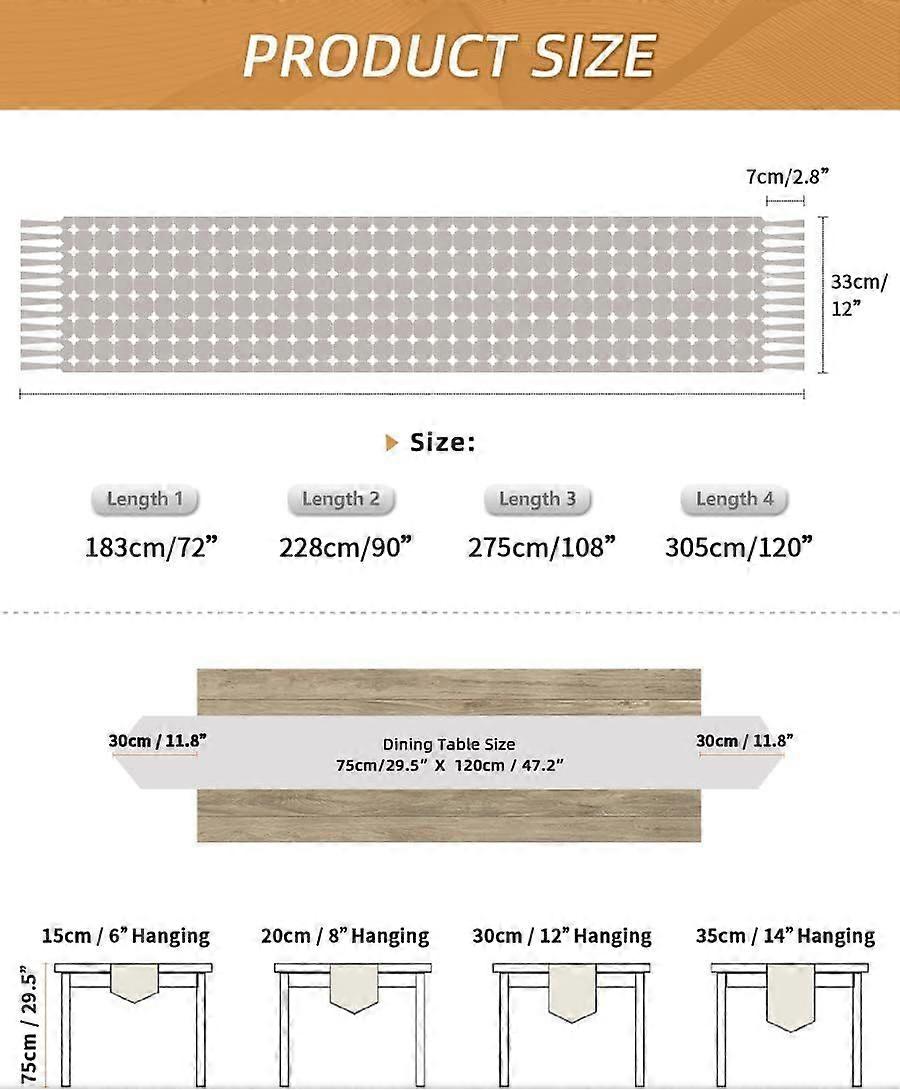 PRODUCT SIZE

7cm/2.8”

33cm/ 12”

Size:

Length 1
183cm/72”

Length 2
228cm/90”

Length 3
275cm/108”

Length 4
305cm/120”

30cm / 11.8”

Dining Table Size
75cm/29.5” X 120cm / 47.2”

30cm / 11.8”

15cm / 6” Hanging

20cm / 8” Hanging

30cm / 12” Hanging

35cm / 14” Hanging

75cm / 29.5”